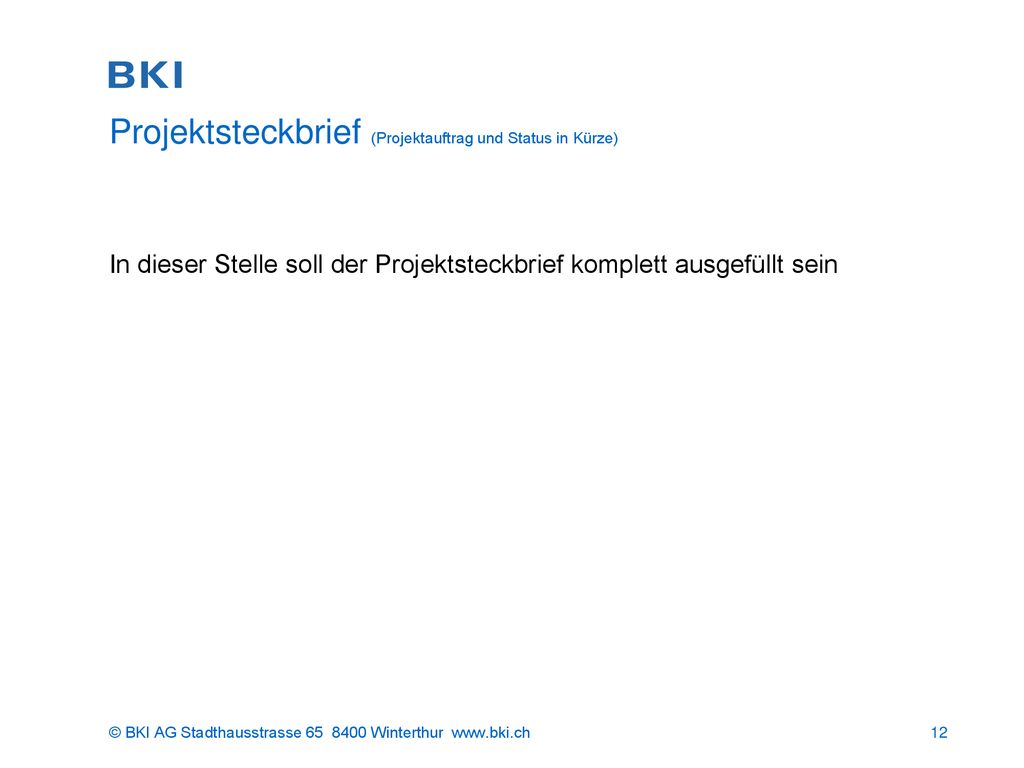 BKI

Projektsteckbrief (Projektauftrag und Status in Kürze)

In dieser Stelle soll der Projektsteckbrief komplett ausgefüllt sein

© BKI AG Stadthausstrasse 65 8400 Winterthur www.bki.ch

12